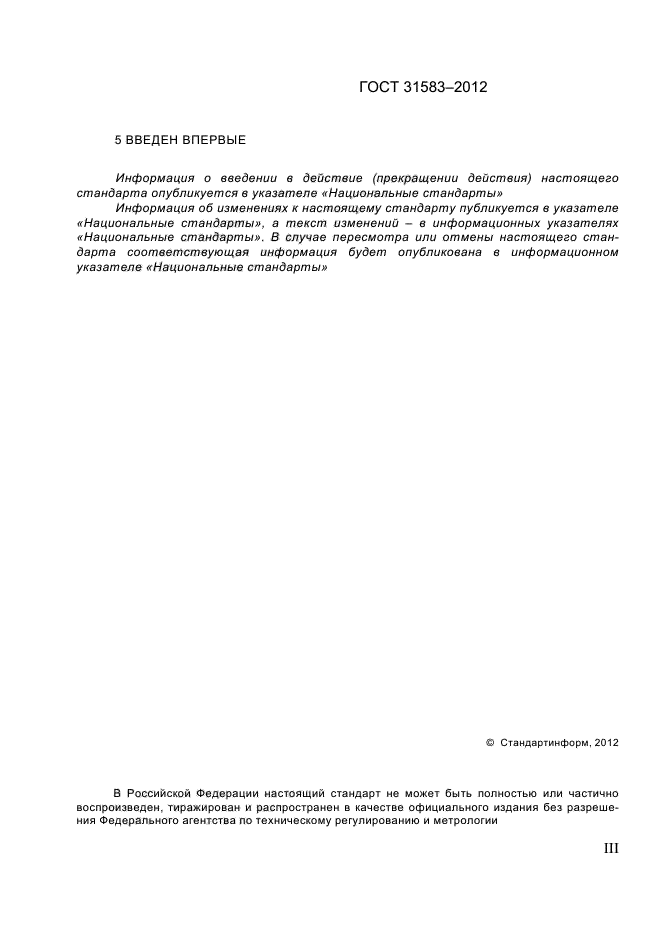 ГОСТ 31583–2012

5 ВВЕДЕН ВПЕРВЫЕ

Информация о введении в действие (прекращении действия) настоящего стандарта опубликуется в указателе «Национальные стандарты»

Информация об изменениях к настоящему стандарту публикуется в указателе «Национальные стандарты», а текст изменений – в информационных указателях «Национальные стандарты». В случае пересмотра или отмены настоящего стандарта соответствующая информация будет опубликована в информационном указателе «Национальные стандарты»

© Стандартинформ, 2012

В Российской Федерации настоящий стандарт не может быть полностью или частично воспроизведен, тиражирован и распространен в качестве официального издания без разрешения Федерального агентства по техническому регулированию и метрологии

III